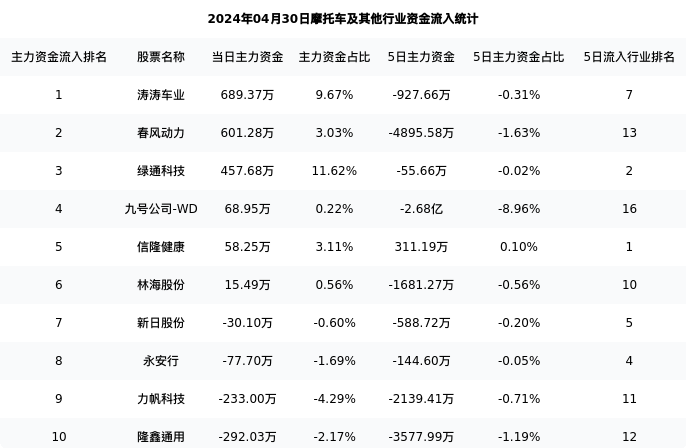 2024年04月30日摩托车及其他行业资金流入统计

| 主力资金流入排名 | 股票名称 | 当日主力资金 | 主力资金占比 | 5日主力资金 | 5日主力资金占比 | 5日流入行业排名 |
|---|---|---|---|---|---|---|
| 1 | 涛涛车业 | 689.37万 | 9.67% | -927.66万 | -0.31% | 7 |
| 2 | 春风动力 | 601.28万 | 3.03% | -4895.58万 | -1.63% | 13 |
| 3 | 绿通科技 | 457.68万 | 11.62% | -55.66万 | -0.02% | 2 |
| 4 | 九号公司-WD | 68.95万 | 0.22% | -2.68亿 | -8.96% | 16 |
| 5 | 信隆健康 | 58.25万 | 3.11% | 311.19万 | 0.10% | 1 |
| 6 | 林海股份 | 15.49万 | 0.56% | -1681.27万 | -0.56% | 10 |
| 7 | 新日股份 | -30.10万 | -0.60% | -588.72万 | -0.20% | 5 |
| 8 | 永安行 | -77.70万 | -1.69% | -144.60万 | -0.05% | 4 |
| 9 | 力帆科技 | -233.00万 | -4.29% | -2139.41万 | -0.71% | 11 |
| 10 | 隆鑫通用 | -292.03万 | -2.17% | -3577.99万 | -1.19% | 12 |